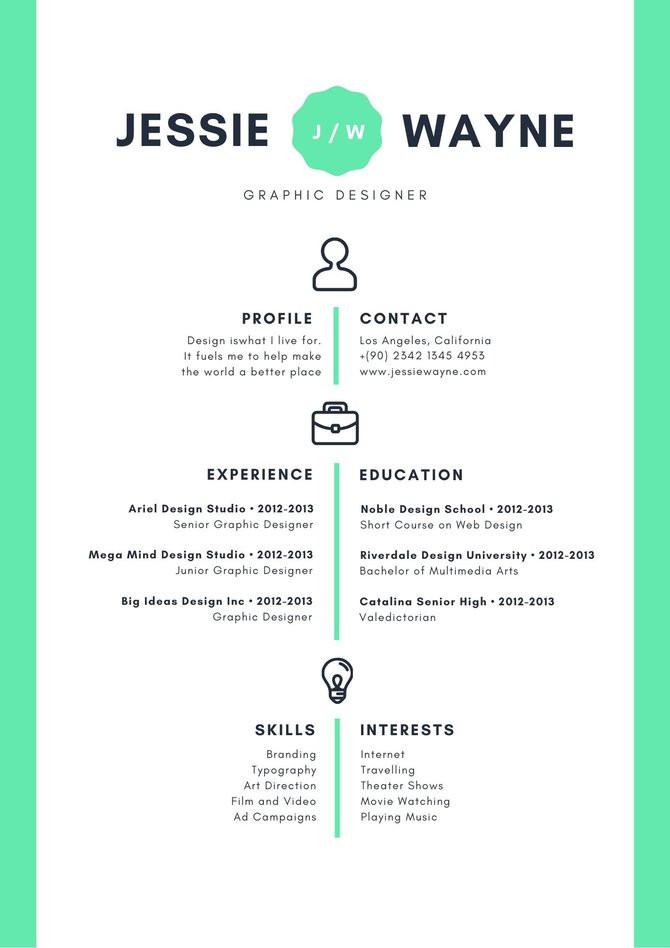 JESSIE J / W WAYNE

GRAPHIC DESIGNER

PROFILE

Design iswhat I live for. It fuels me to help make the world a better place

CONTACT

Los Angeles, California
+(90) 2342 1345 4953
www.jessiewayne.com

EXPERIENCE

Ariel Design Studio • 2012-2013
Senior Graphic Designer

Mega Mind Design Studio • 2012-2013
Junior Graphic Designer

Big Ideas Design Inc • 2012-2013
Graphic Designer

EDUCATION

Noble Design School • 2012-2013
Short Course on Web Design

Riverdale Design University • 2012-2013
Bachelor of Multimedia Arts

Catalina Senior High • 2012-2013
Valedictorian

SKILLS

Branding
Typography
Art Direction
Film and Video
Ad Campaigns

INTERESTS

Internet
Travelling
Theater Shows
Movie Watching
Playing Music